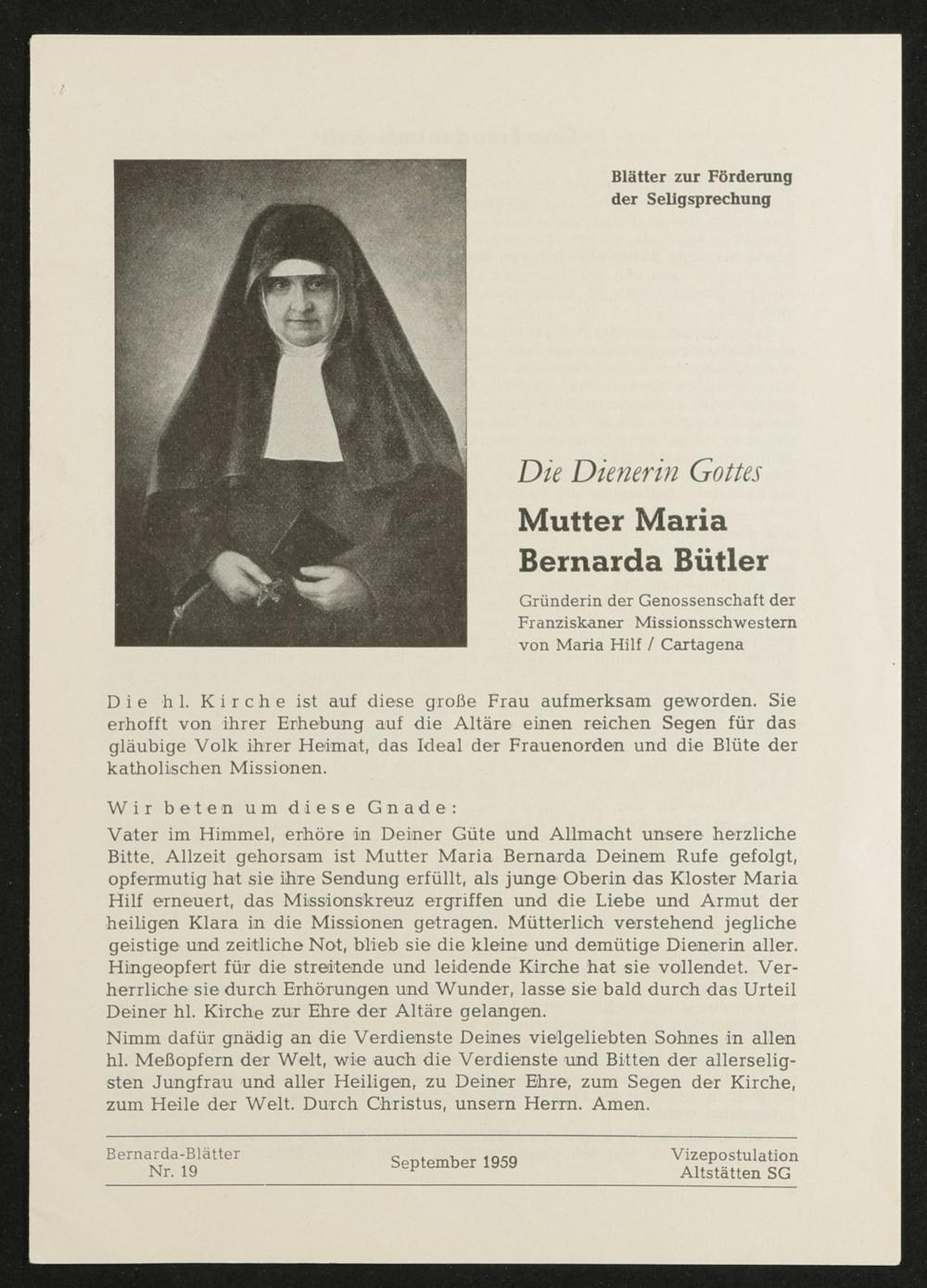 Blätter zur Förderung
der Seligsprechung

Die Dienerin Gottes

Mutter Maria
Bernarda Bütler

Gründerin der Genossenschaft der
Franziskaner Missionsschwestern
von Maria Hilf / Cartagena

Die hl. Kirche ist auf diese große Frau aufmerksam geworden. Sie erhofft von ihrer Erhebung auf die Altäre einen reichen Segen für das gläubige Volk ihrer Heimat, das Ideal der Frauenorden und die Blüte der katholischen Missionen.

Wir beten um diese Gnade:
Vater im Himmel, erhöre in Deiner Güte und Allmacht unsere herzliche Bitte. Allzeit gehorsam ist Mutter Maria Bernarda Deinem Rufe gefolgt, opfermutig hat sie ihre Sendung erfüllt, als junge Oberin das Kloster Maria Hilf erneuert, das Missionskreuz ergriffen und die Liebe und Armut der heiligen Klara in die Missionen getragen. Mütterlich verstehend jegliche geistige und zeitliche Not, blieb sie die kleine und demütige Dienerin aller. Hingeopfert für die streitende und leidende Kirche hat sie vollendet. Verherrliche sie durch Erhörungen und Wunder, lasse sie bald durch das Urteil Deiner hl. Kirche zur Ehre der Altäre gelangen.

Nimm dafür gnädig an die Verdienste Deines vielgeliebten Sohnes in allen hl. Meßopfern der Welt, wie auch die Verdienste und Bitten der allerseligsten Jungfrau und aller Heiligen, zu Deiner Ehre, zum Segen der Kirche, zum Heile der Welt. Durch Christus, unsern Herrn. Amen.

Bernarda-Blätter
Nr. 19

September 1959

Vizepostulation
Altstätten SG